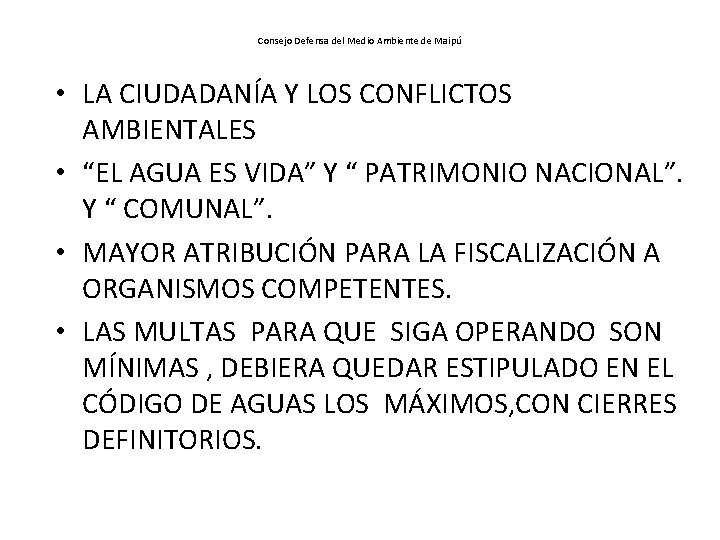 Consejo Defensa del Medio Ambiente de Maipú

• LA CIUDADANÍA Y LOS CONFLICTOS AMBIENTALES
• "EL AGUA ES VIDA" Y " PATRIMONIO NACIONAL". Y " COMUNAL".
• MAYOR ATRIBUCIÓN PARA LA FISCALIZACIÓN A ORGANISMOS COMPETENTES.
• LAS MULTAS PARA QUE SIGA OPERANDO SON MÍNIMAS , DEBIERA QUEDAR ESTIPULADO EN EL CÓDIGO DE AGUAS LOS MÁXIMOS,CON CIERRES DEFINITORIOS.